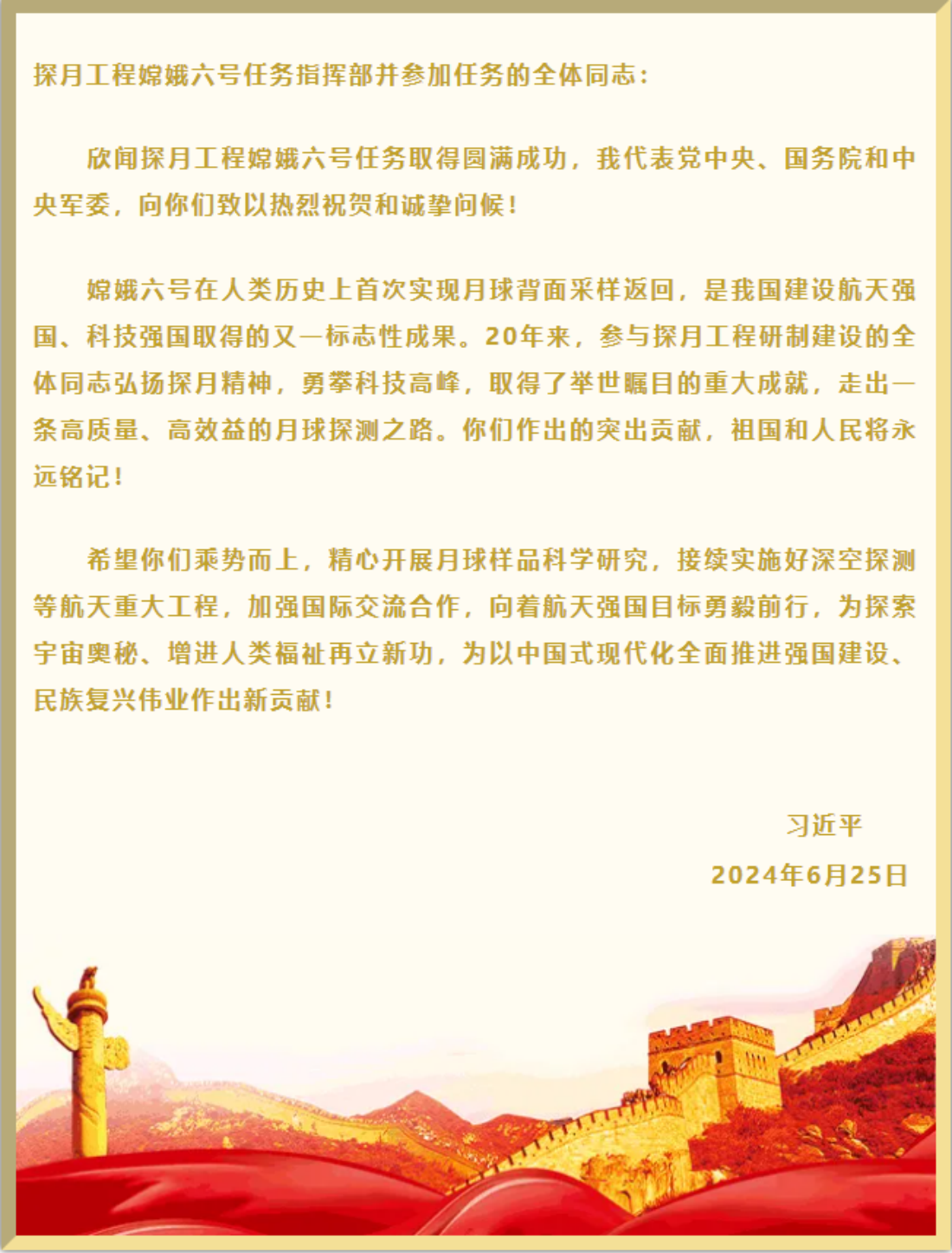 探月工程嫦娥六号任务指挥部并参加任务的全体同志：

欣闻探月工程嫦娥六号任务取得圆满成功，我代表党中央、国务院和中央军委，向你们致以热烈祝贺和诚挚问候！

嫦娥六号在人类历史上首次实现月球背面采样返回，是我国建设航天强国、科技强国取得的又一标志性成果。20年来，参与探月工程研制建设的全体同志弘扬探月精神，勇攀科技高峰，取得了举世瞩目的重大成就，走出一条高质量、高效益的月球探测之路。你们作出的突出贡献，祖国和人民将永远铭记！

希望你们乘势而上，精心开展月球样品科学研究，接续实施好深空探测等航天重大工程，加强国际交流合作，向着航天强国目标勇毅前行，为探索宇宙奥秘、增进人类福祉再立新功，为以中国式现代化全面推进强国建设、民族复兴伟业作出新贡献！

习近平

2024年6月25日